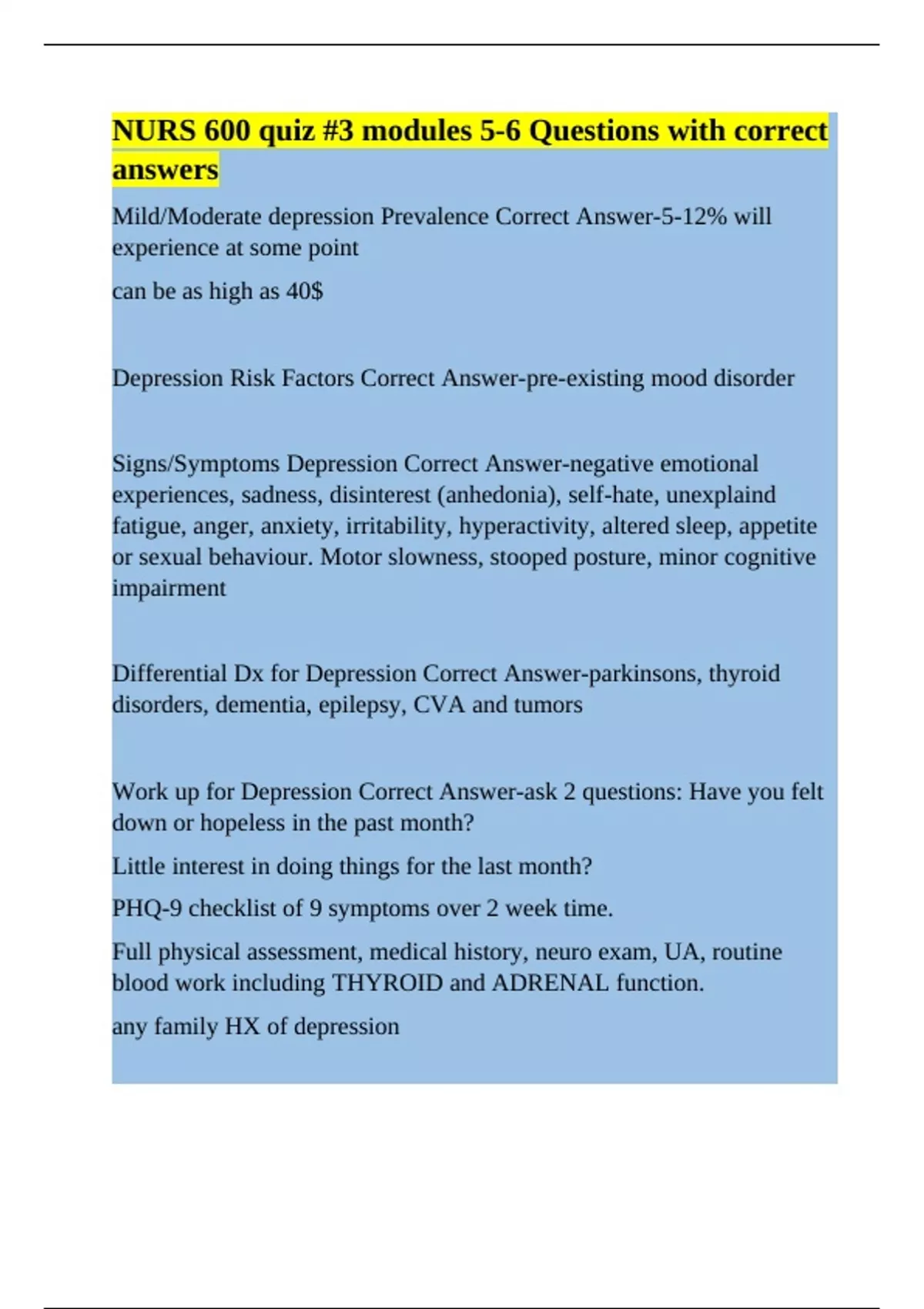 NURS 600 quiz #3 modules 5-6 Questions with correct answers

Mild/Moderate depression Prevalence Correct Answer-5-12% will experience at some point

can be as high as 40$

Depression Risk Factors Correct Answer-pre-existing mood disorder

Signs/Symptoms Depression Correct Answer-negative emotional experiences, sadness, disinterest (anhedonia), self-hate, unexplaind fatigue, anger, anxiety, irritability, hyperactivity, altered sleep, appetite or sexual behaviour. Motor slowness, stooped posture, minor cognitive impairment

Differential Dx for Depression Correct Answer-parkinsons, thyroid disorders, dementia, epilepsy, CVA and tumors

Work up for Depression Correct Answer-ask 2 questions: Have you felt down or hopeless in the past month?

Little interest in doing things for the last month?

PHQ-9 checklist of 9 symptoms over 2 week time.

Full physical assessment, medical history, neuro exam, UA, routine blood work including THYROID and ADRENAL function.

any family HX of depression